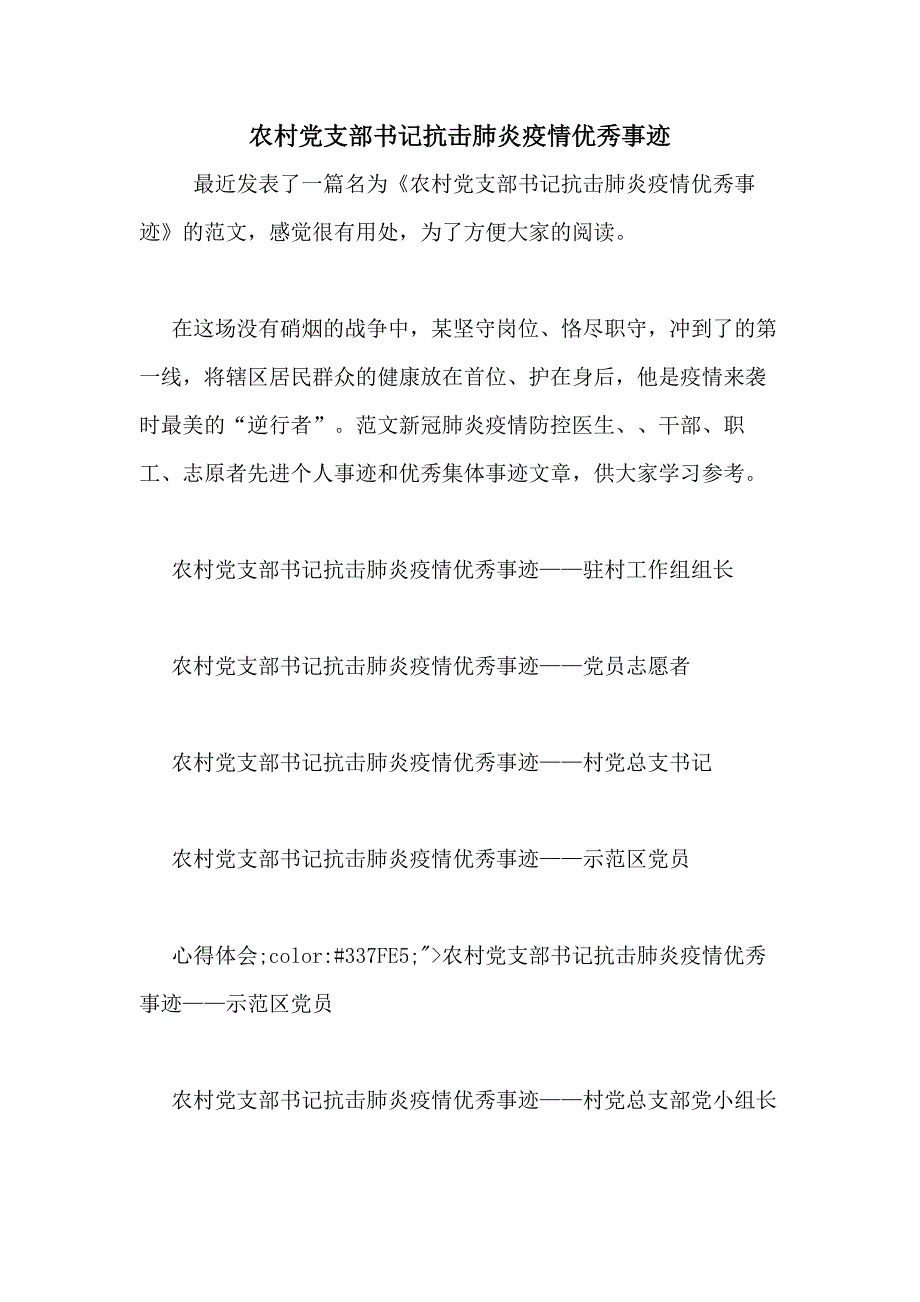 农村党支部书记抗击肺炎疫情优秀事迹

最近发表了一篇名为《农村党支部书记抗击肺炎疫情优秀事迹》的范文，感觉很有用处，为了方便大家的阅读。

在这场没有硝烟的战争中，某坚守岗位、恪尽职守，冲到了的第一线，将辖区居民群众的健康放在首位、护在身后，他是疫情来袭时最美的“逆行者”。范文新冠肺炎疫情防控医生、、干部、职工、志原者先进个人事迹和优秀集体事迹文章，供大家学习参考。

农村党支部书记抗击肺炎疫情优秀事迹——驻村工作组组长

农村党支部书记抗击肺炎疫情优秀事迹——党员志愿者

农村党支部书记抗击肺炎疫情优秀事迹——村党总支书记

农村党支部书记抗击肺炎疫情优秀事迹——示范区党员

心得体会;color:#337FE5;">农村党支部书记抗击肺炎疫情优秀事迹——示范区党员

农村党支部书记抗击肺炎疫情优秀事迹——村党总支部党小组长